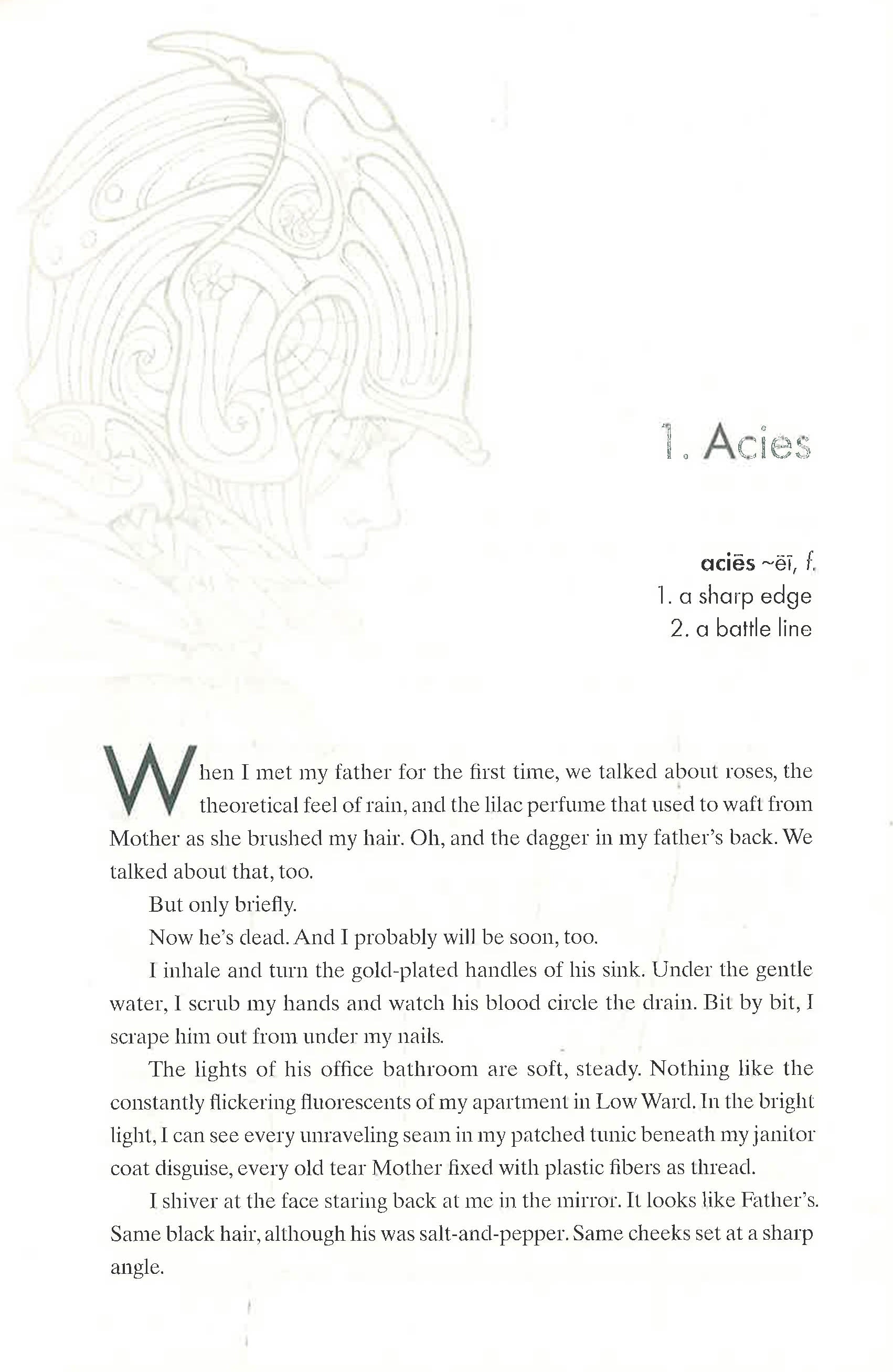 1. Acies

aciēs ~ēī, f.
1. a sharp edge
2. a battle line

When I met my father for the first time, we talked about roses, the theoretical feel of rain, and the lilac perfume that used to waft from Mother as she brushed my hair. Oh, and the dagger in my father's back. We talked about that, too.

But only briefly.

Now he's dead. And I probably will be soon, too.

I inhale and turn the gold-plated handles of his sink. Under the gentle water, I scrub my hands and watch his blood circle the drain. Bit by bit, I scrape him out from under my nails.

The lights of his office bathroom are soft, steady. Nothing like the constantly flickering fluorescents of my apartment in Low Ward. In the bright light, I can see every unraveling seam in my patched tunic beneath my janitor coat disguise, every old tear Mother fixed with plastic fibers as thread.

I shiver at the face staring back at me in the mirror. It looks like Father's. Same black hair, although his was salt-and-pepper. Same cheeks set at a sharp angle.